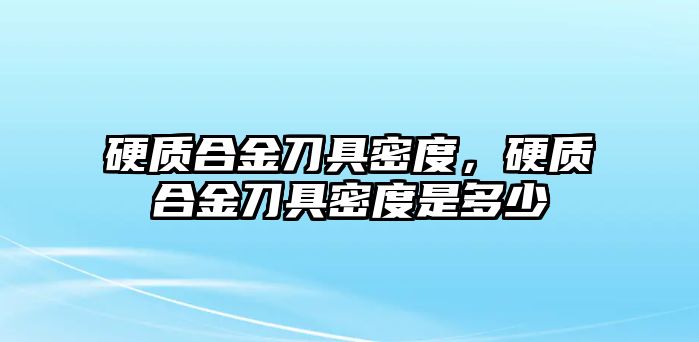 硬质合金刀具密度，硬质合金刀具密度是多少